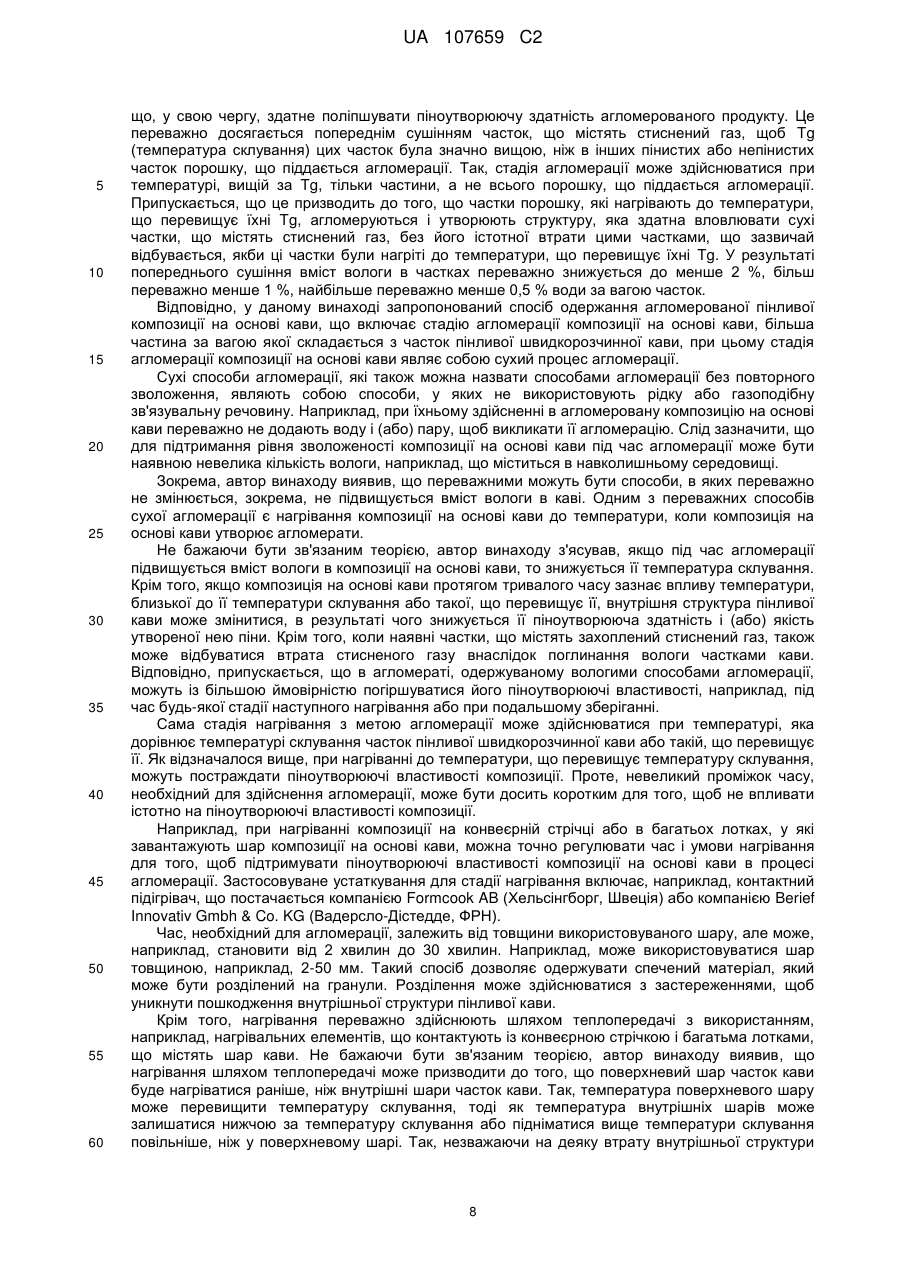 UA 107659 C2

що, у свою чергу, здатне поліпшувати піноутворюючу здатність агломерованого продукту. Це переважно досягається попереднім сушінням часток, що містять стиснений газ, щоб Tg (температура склування) цих часток була значно вищою, ніж в інших пінистих або непінистих часток порошку, що піддається агломерації. Так, стадія агломерації може здійснюватися при температурі, вищій за Tg, тільки частини, а не всього порошку, що піддається агломерації. Припускається, що це призводить до того, що частки порошку, які нагрівають до температури, що перевищує їхні Tg, агломеруються і утворюють структуру, яка здатна вловлювати сухі частки, що містять стиснений газ, без його істотної втрати цими частками, що зазвичай відбувається, якби ці частки були нагріті до температури, що перевищує їхні Tg. У результаті попереднього сушіння вміст вологи в частках переважно знижується до менше 2 %, більш переважно менше 1 %, найбільше переважно менше 0,5 % води за вагою часток.

Відповідно, у даному винаході запропонований спосіб одержання агломерованої пінливої композиції на основі кави, що включає стадію агломерації композиції на основі кави, більша частина за вагою якої складається з часток пінливої швидкорозчинної кави, при цьому стадія агломерації композиції на основі кави являє собою сухий процес агломерації.

Сухі способи агломерації, які також можна назвати способами агломерації без повторного зволоження, являють собою способи, у яких не використовують рідку або газоподібну зв'язувальну речовину. Наприклад, при їхньому здійсненні в агломеровану композицію на основі кави переважно не додають воду і (або) пару, щоб викликати її агломерацію. Слід зазначити, що для підтримання рівня зволоженості композиції на основі кави під час агломерації може бути наявною невелика кількість вологи, наприклад, що міститься в навколишньому середовищі.

Зокрема, автор винаходу виявив, що переважними можуть бути способи, в яких переважно не змінюється, зокрема, не підвищується вміст вологи в каві. Одним з переважних способів сухої агломерації є нагрівання композиції на основі кави до температури, коли композиція на основі кави утворює агломерати.

Не бажаючи бути зв'язаним теорією, автор винаходу з'ясував, якщо під час агломерації підвищується вміст вологи в композиції на основі кави, то знижується її температура склування. Крім того, якщо композиція на основі кави протягом тривалого часу зазнає впливу температури, близької до її температури склування або такої, що перевищує її, внутрішня структура пінливої кави може змінитися, в результаті чого знижується її піноутворююча здатність і (або) якість утвореної нею піни. Крім того, коли наявні частки, що містять захоплений стиснений газ, також може відбуватися втрата стисненого газу внаслідок поглинання вологи частками кави. Відповідно, припускається, що в агломераті, одержуваному вологими способами агломерації, можуть із більшою ймовірністю погіршуватися його піноутворюючі властивості, наприклад, під час будь-якої стадії наступного нагрівання або при подальшому зберіганні.

Сама стадія нагрівання з метою агломерації може здійснюватися при температурі, яка дорівнює температурі склування часток пінливої швидкорозчинної кави або такій, що перевищує її. Як відзначалося вище, при нагріванні до температури, що перевищує температуру склування, можуть постраждати піноутворюючі властивості композиції. Проте, невеликий проміжок часу, необхідний для здійснення агломерації, може бути досить коротким для того, щоб не впливати істотно на піноутворюючі властивості композиції.

Наприклад, при нагріванні композиції на конвеєрній стрічці або в багатьох лотках, у які завантажують шар композиції на основі кави, можна точно регулювати час і умови нагрівання для того, щоб підтримувати піноутворюючі властивості композиції на основі кави в процесі агломерації. Застосовуване устаткування для стадії нагрівання включає, наприклад, контактний підігрівач, що постачається компанією Formcook AB (Хельсінгборг, Швеція) або компанією Berief Innovativ Gmbh & Co. KG (Вадерсло-Дістедде, ФРН).

Час, необхідний для агломерації, залежить від товщини використовуваного шару, але може, наприклад, становити від 2 хвилин до 30 хвилин. Наприклад, може використовуватися шар товщиною, наприклад, 2-50 мм. Такий спосіб дозволяє одержувати спечений матеріал, який може бути розділений на гранули. Розділення може здійснюватися з застереженнями, щоб уникнути пошкодження внутрішньої структури пінливої кави.

Крім того, нагрівання переважно здійснюють шляхом теплопередачі з використанням, наприклад, нагрівальних елементів, що контактують із конвеєрною стрічкою і багатьма лотками, що містять шар кави. Не бажаючи бути зв'язаним теорією, автор винаходу виявив, що нагрівання шляхом теплопередачі може призводити до того, що поверхневий шар часток кави буде нагріватися раніше, ніж внутрішні шари часток кави. Так, температура поверхневого шару може перевищити температуру склування, тоді як температура внутрішніх шарів може залишатися нижчою за температуру склування або підніматися вище температури склування повільніше, ніж у поверхневому шарі. Так, незважаючи на деяку втрату внутрішньої структури

5
10
15
20
25
30
35
40
45
50
55
60

8